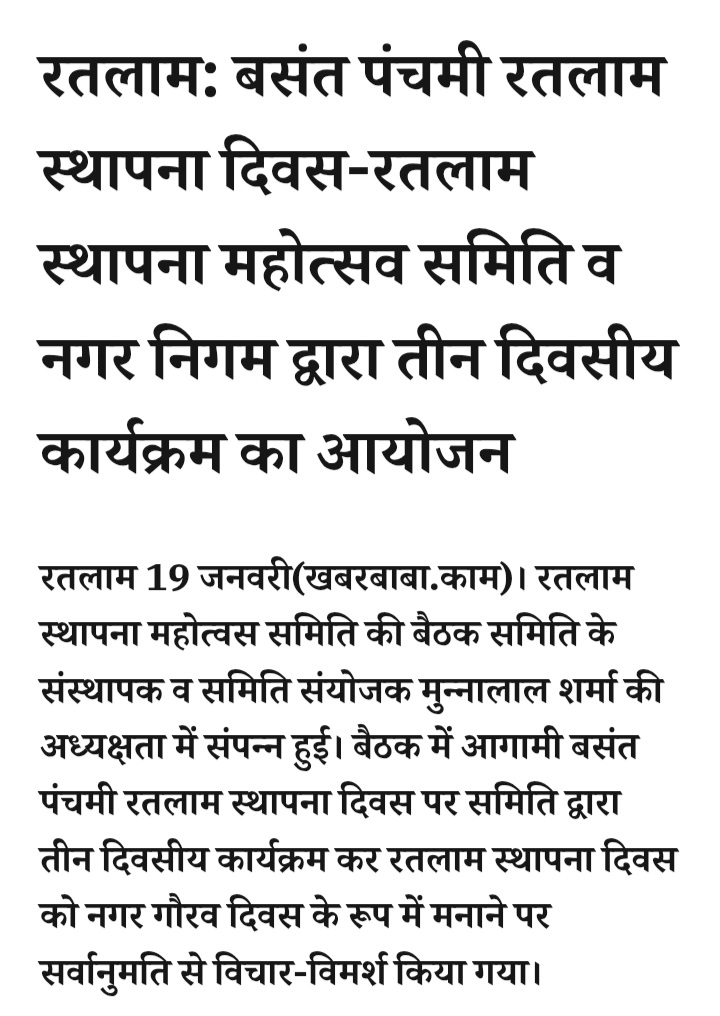 रतलाम: बसंत पंचमी रतलाम स्थापना दिवस-रतलाम स्थापना महोत्सव समिति व नगर निगम द्वारा तीन दिवसीय कार्यक्रम का आयोजन

रतलाम 19 जनवरी(खबरबाबा.काम)। रतलाम स्थापना महोत्वस समिति की बैठक समिति के संस्थापक व समिति संयोजक मुन्नालाल शर्मा की अध्यक्षता में संपन्न हुई। बैठक में आगामी बसंत पंचमी रतलाम स्थापना दिवस पर समिति द्वारा तीन दिवसीय कार्यक्रम कर रतलाम स्थापना दिवस को नगर गौरव दिवस के रूप में मनाने पर सर्वानुमति से विचार-विमर्श किया गया।